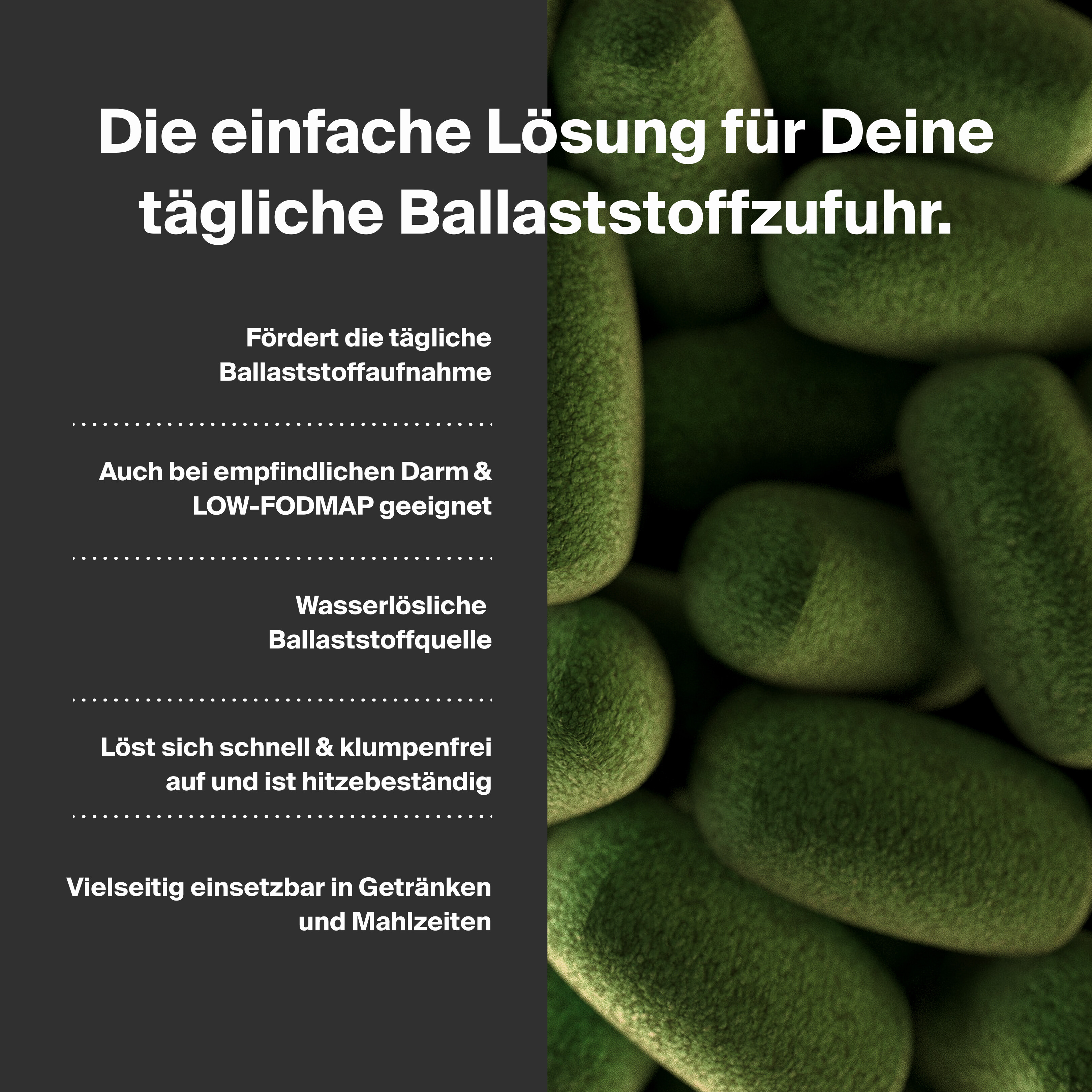 Die einfache Lösung für Deine tägliche Ballaststoffzufuhr.

Fördert die tägliche Ballaststoffaufnahme

Auch bei empfindlichen Darm & LOW-FODMAP geeignet

Wasserlösliche Ballaststoffquelle

Löst sich schnell & klumpenfrei auf und ist hitzebeständig

Vielseitig einsetzbar in Getränken und Mahlzeiten